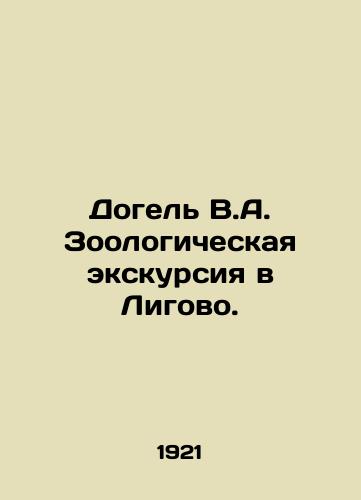 Догель В.А. Зоологическая экскурсия в Лигово.

1921